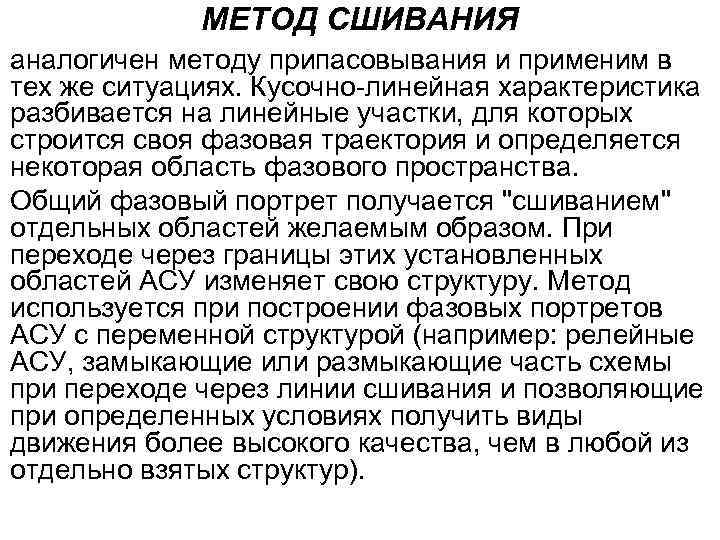 МЕТОД СШИВАНИЯ

аналогичен методу припасовывания и применим в тех же ситуациях. Кусочно-линейная характеристика разбивается на линейные участки, для которых строится своя фазовая траектория и определяется некоторая область фазового пространства.

Общий фазовый портрет получается "сшиванием" отдельных областей желаемым образом. При переходе через границы этих установленных областей АСУ изменяет свою структуру. Метод используется при построении фазовых портретов АСУ с переменной структурой (например: релейные АСУ, замыкающие или размыкающие часть схемы при переходе через линии сшивания и позволяющие при определенных условиях получить виды движения более высокого качества, чем в любой из отдельно взятых структур).